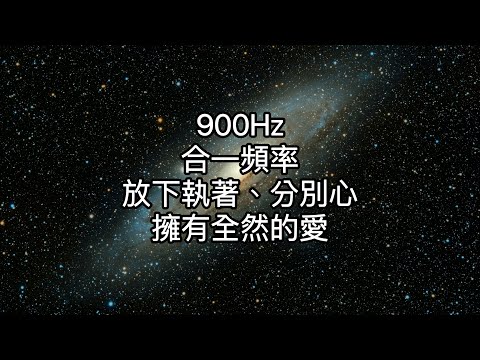 900Hz
合一頻率
放下執著、分別心
擁有全然的愛